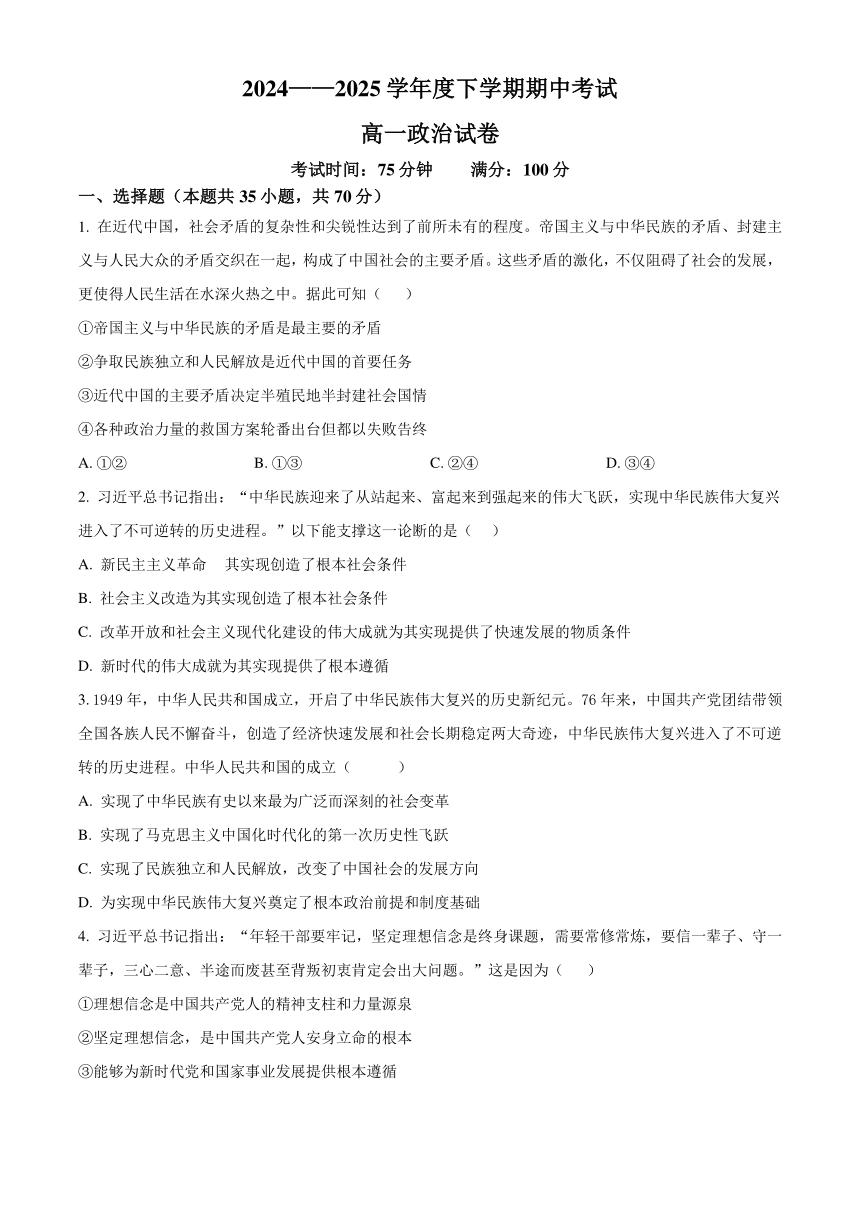 2024——2025 学年度下学期期中考试

高一政治试卷

考试时间：75 分钟　　满分：100 分

一、选择题（本题共 35 小题，共 70 分）

1. 在近代中国，社会矛盾的复杂性和尖锐性达到了前所未有的程度。帝国主义与中华民族的矛盾、封建主义与人民大众的矛盾交织在一起，构成了中国社会的主要矛盾。这些矛盾的激化，不仅阻碍了社会的发展，更使得人民生活在水深火热之中。据此可知（　　）

①帝国主义与中华民族的矛盾是最主要的矛盾

②争取民族独立和人民解放是近代中国的首要任务

③近代中国的主要矛盾决定半殖民地半封建社会国情

④各种政治力量的救国方案轮番出台但都以失败告终

A. ①②　　B. ①③　　C. ②④　　D. ③④

2. 习近平总书记指出：“中华民族迎来了从站起来、富起来到强起来的伟大飞跃，实现中华民族伟大复兴进入了不可逆转的历史进程。”以下能支撑这一论断的是（　　）

A. 新民主主义革命　其实现创造了根本社会条件

B. 社会主义改造为其实现创造了根本社会条件

C. 改革开放和社会主义现代化建设的伟大成就为其实现提供了快速发展的物质条件

D. 新时代的伟大成就为其实现提供了根本遵循

3. 1949 年，中华人民共和国成立，开启了中华民族伟大复兴的历史新纪元。76 年来，中国共产党团结带领全国各族人民不懈奋斗，创造了经济快速发展和社会长期稳定两大奇迹，中华民族伟大复兴进入了不可逆转的历史进程。中华人民共和国的成立（　　）

A. 实现了中华民族有史以来最为广泛而深刻的社会变革

B. 实现了马克思主义中国化时代化的第一次历史性飞跃

C. 实现了民族独立和人民解放，改变了中国社会的发展方向

D. 为实现中华民族伟大复兴奠定了根本政治前提和制度基础

4. 习近平总书记指出：“年轻干部要牢记，坚定理想信念是终身课题，需要常修常炼，要信一辈子、守一辈子，三心二意、半途而废甚至背叛初衷肯定会出大问题。”这是因为（　　）

①理想信念是中国共产党人的精神支柱和力量源泉

②坚定理想信念，是中国共产党人安身立命的根本

③能够为新时代党和国家事业发展提供根本遵循